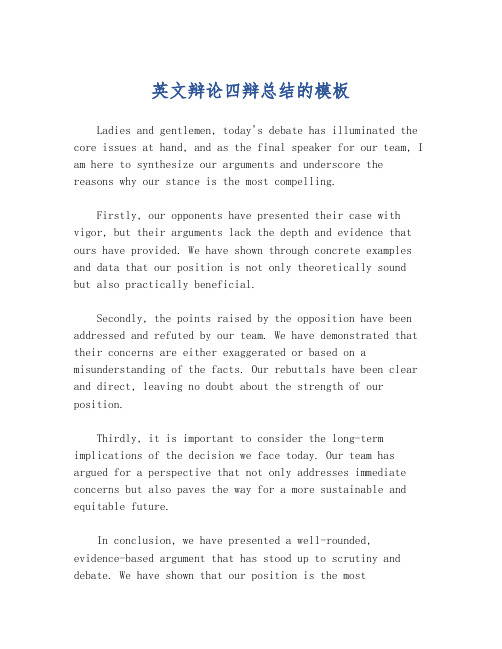 英文辩论四辩总结的模板

Ladies and gentlemen, today's debate has illuminated the core issues at hand, and as the final speaker for our team, I am here to synthesize our arguments and underscore the reasons why our stance is the most compelling.

Firstly, our opponents have presented their case with vigor, but their arguments lack the depth and evidence that ours have provided. We have shown through concrete examples and data that our position is not only theoretically sound but also practically beneficial.

Secondly, the points raised by the opposition have been addressed and refuted by our team. We have demonstrated that their concerns are either exaggerated or based on a misunderstanding of the facts. Our rebuttals have been clear and direct, leaving no doubt about the strength of our position.

Thirdly, it is important to consider the long-term implications of the decision we face today. Our team has argued for a perspective that not only addresses immediate concerns but also paves the way for a more sustainable and equitable future.

In conclusion, we have presented a well-rounded, evidence-based argument that has stood up to scrutiny and debate. We have shown that our position is the most